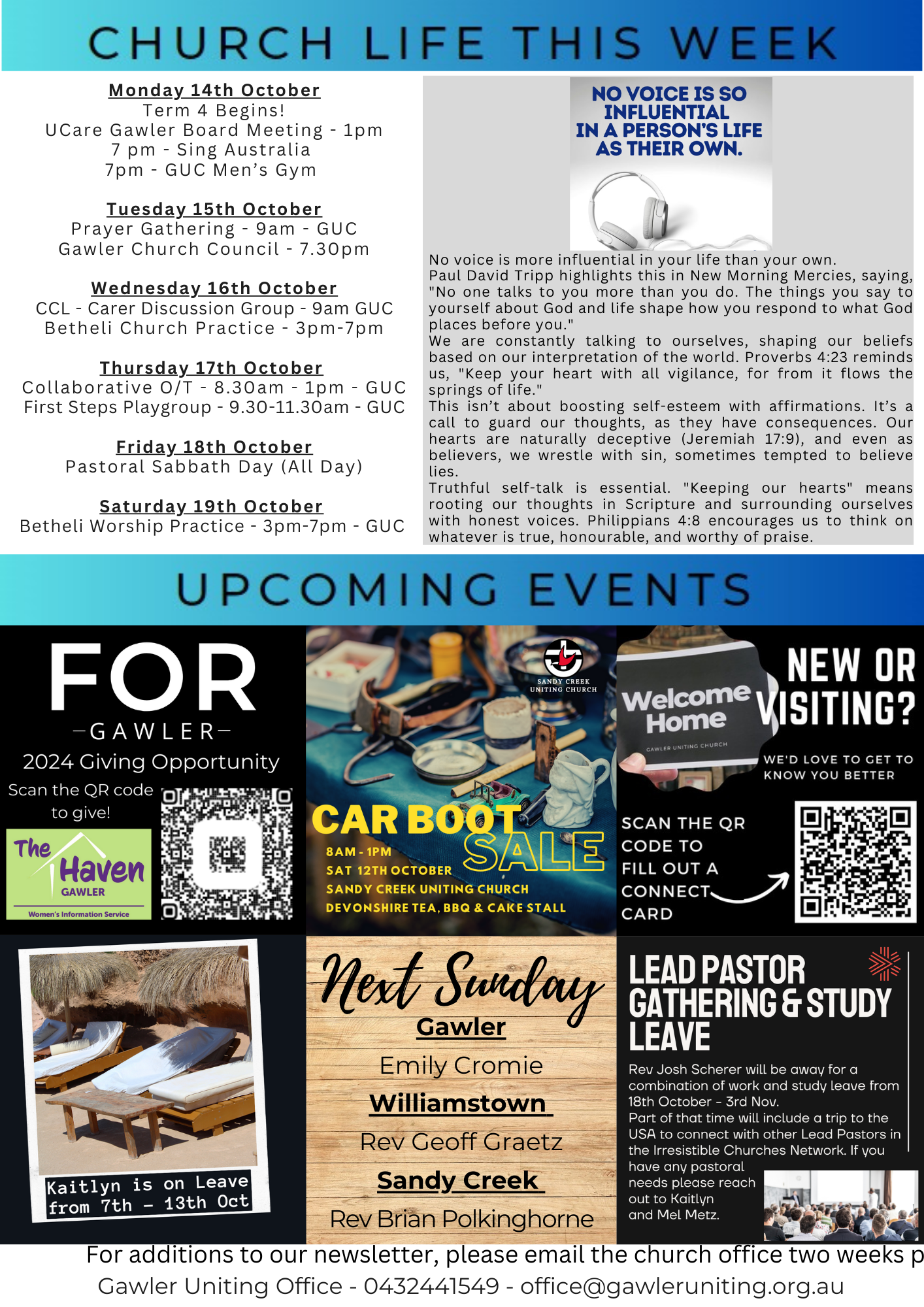 CHURCH LIFE THIS WEEK

Monday 14th October
Term 4 Begins!
UCare Gawler Board Meeting - 1pm
7 pm - Sing Australia
7pm - GUC Men's Gym

Tuesday 15th October
Prayer Gathering - 9am - GUC
Gawler Church Council - 7.30pm

Wednesday 16th October
CCL - Carer Discussion Group - 9am GUC
Betheli Church Practice - 3pm-7pm

Thursday 17th October
Collaborative O/T - 8.30am - 1pm - GUC
First Steps Playgroup - 9.30-11.30am - GUC

Friday 18th October
Pastoral Sabbath Day (All Day)

Saturday 19th October
Betheli Worship Practice - 3pm-7pm - GUC

NO VOICE IS SO INFLUENTIAL IN A PERSON'S LIFE AS THEIR OWN.

No voice is more influential in your life than your own. Paul David Tripp highlights this in New Morning Mercies, saying, "No one talks to you more than you do. The things you say to yourself about God and life shape how you respond to what God places before you."
We are constantly talking to ourselves, shaping our beliefs based on our interpretation of the world. Proverbs 4:23 reminds us, "Keep your heart with all vigilance, for from it flows the springs of life."
This isn't about boosting self-esteem with affirmations. It's a call to guard our thoughts, as they have consequences. Our hearts are naturally deceptive (Jeremiah 17:9), and even as believers, we wrestle with sin, sometimes tempted to believe lies.
Truthful self-talk is essential. "Keeping our hearts" means rooting our thoughts in Scripture and surrounding ourselves with honest voices. Philippians 4:8 encourages us to think on whatever is true, honourable, and worthy of praise.

UPCOMING EVENTS

FOR
GAWLER
2024 Giving Opportunity
Scan the QR code to give!
The Haven
GAWLER
Women's Information Service

SANDY CREEK UNITING CHURCH
CAR BOOT SALE
8AM - 1PM
SAT 12TH OCTOBER
SANDY CREEK UNITING CHURCH
DEVONSHIRE TEA, BBQ & CAKE STALL

Welcome Home
GAWLER UNITING CHURCH
NEW OR VISITING?
WE'D LOVE TO GET TO KNOW YOU BETTER
SCAN THE QR CODE TO FILL OUT A CONNECT CARD

Kaitlyn is on Leave from 7th - 13th Oct

Next Sunday
Gawler
Emily Cromie
Williamstown
Rev Geoff Graetz
Sandy Creek
Rev Brian Polkinghorne

LEAD PASTOR GATHERING & STUDY LEAVE
Rev Josh Scherer will be away for a combination of work and study leave from 18th October - 3rd Nov.
Part of that time will include a trip to the USA to connect with other Lead Pastors in the Irresistible Churches Network. If you have any pastoral needs please reach out to Kaitlyn and Mel Metz.

For additions to our newsletter, please email the church office two weeks p
Gawler Uniting Office - 0432441549 - office@gawleruniting.org.au